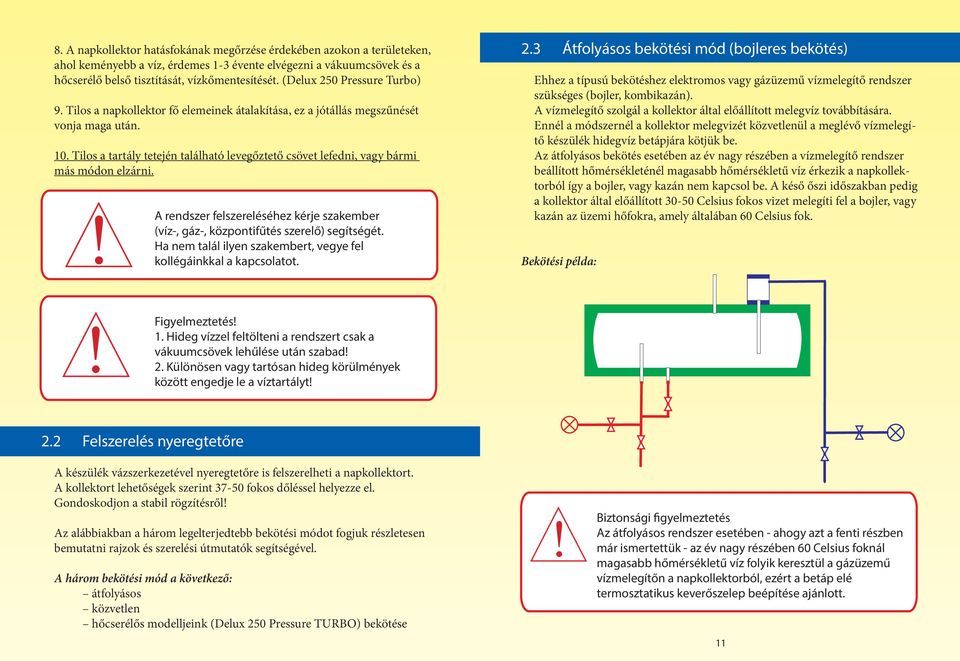 8. A napkollektor hatásfokának megőrzése érdekében azokon a területeken, ahol keményebb a víz, érdemes 1-3 évente elvégezni a vákuumcsövek és a hőcserélő belső tisztítását, vízkőmentesítését. (Delux 250 Pressure Turbo)

9. Tilos a napkollektor fő elemeinek átalakítása, ez a jótállás megszűnését vonja maga után.

10. Tilos a tartály tetején található levegőztető csövet lefedni, vagy bármi más módon elzárni.

A rendszer felszereléséhez kérje szakember (víz-, gáz-, központifűtés szerelő) segítségét. Ha nem talál ilyen szakembert, vegye fel kollégáinkkal a kapcsolatot.

Figyelmeztetés!
1. Hideg vízzel feltölteni a rendszert csak a vákuumcsövek lehűlése után szabad!
2. Különösen vagy tartósan hideg körülmények között engedje le a víztartályt!

2.2 Felszerelés nyeregtetőre

A készülék vázszerkezetével nyeregtetőre is felszerelheti a napkollektort. A kollektort lehetőségek szerint 37-50 fokos dőléssel helyezze el. Gondoskodjon a stabil rögzítésről!

Az alábbiakban a három legelterjedtebb bekötési módot fogjuk részletesen bemutatni rajzok és szerelési útmutatók segítségével.

A három bekötési mód a következő:
– átfolyásos
– közvetlen
– hőcserélős modelljeink (Delux 250 Pressure TURBO) bekötése

2.3 Átfolyásos bekötési mód (bojleres bekötés)

Ehhez a típusú bekötéshez elektromos vagy gázüzemű vízmelegítő rendszer szükséges (bojler, kombikazán).
A vízmelegítő szolgál a kollektor által előállított melegvíz továbbítására.
Ennél a módszernél a kollektor melegvizét közvetlenül a meglévő vízmelegítő készülék hidegvíz betápjára kötjük be.
Az átfolyásos bekötés esetében az év nagy részében a vízmelegítő rendszer beállított hőmérsékleténél magasabb hőmérsékletű víz érkezik a napkollektorból így a bojler, vagy kazán nem kapcsol be. A késő őszi időszakban pedig a kollektor által előállított 30-50 Celsius fokos vizet melegíti fel a bojler, vagy kazán az üzemi hőfokra, amely általában 60 Celsius fok.

Bekötési példa:

Biztonsági figyelmeztetés
Az átfolyásos rendszer esetében - ahogy azt a fenti részben már ismertettük - az év nagy részében 60 Celsius foknál magasabb hőmérsékletű víz folyik keresztül a gázüzemű vízmelegítőn a napkollektorból, ezért a betáp elé termosztatikus keverőszelep beépítése ajánlott.

11